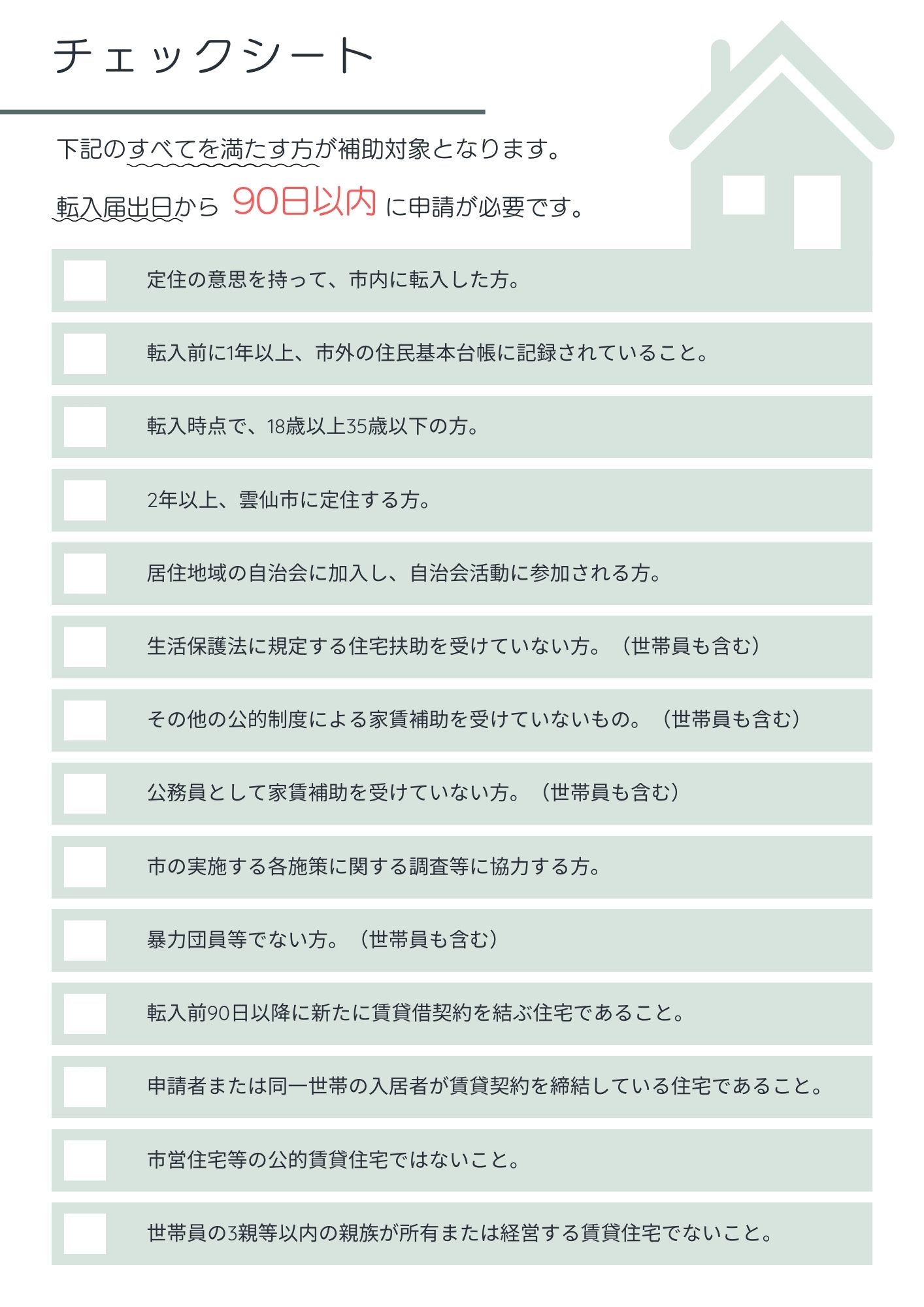 チェックシート

下記のすべてを満たす方が補助対象となります。

転入届出日から 90日以内 に申請が必要です。

定住の意思を持って、市内に転入した方。

転入前に1年以上、市外の住民基本台帳に記録されていること。

転入時点で、18歳以上35歳以下の方。

2年以上、雲仙市に定住する方。

居住地域の自治会に加入し、自治会活動に参加される方。

生活保護法に規定する住宅扶助を受けていない方。（世帯員も含む）

その他の公的制度による家賃補助を受けていないもの。（世帯員も含む）

公務員として家賃補助を受けていない方。（世帯員も含む）

市の実施する各施策に関する調査等に協力する方。

暴力団員等でない方。（世帯員も含む）

転入前90日以降に新たに賃貸借契約を結ぶ住宅であること。

申請者または同一世帯の入居者が賃貸契約を締結している住宅であること。

市営住宅等の公的賃貸住宅ではないこと。

世帯員の3親等以内の親族が所有または経営する賃貸住宅でないこと。